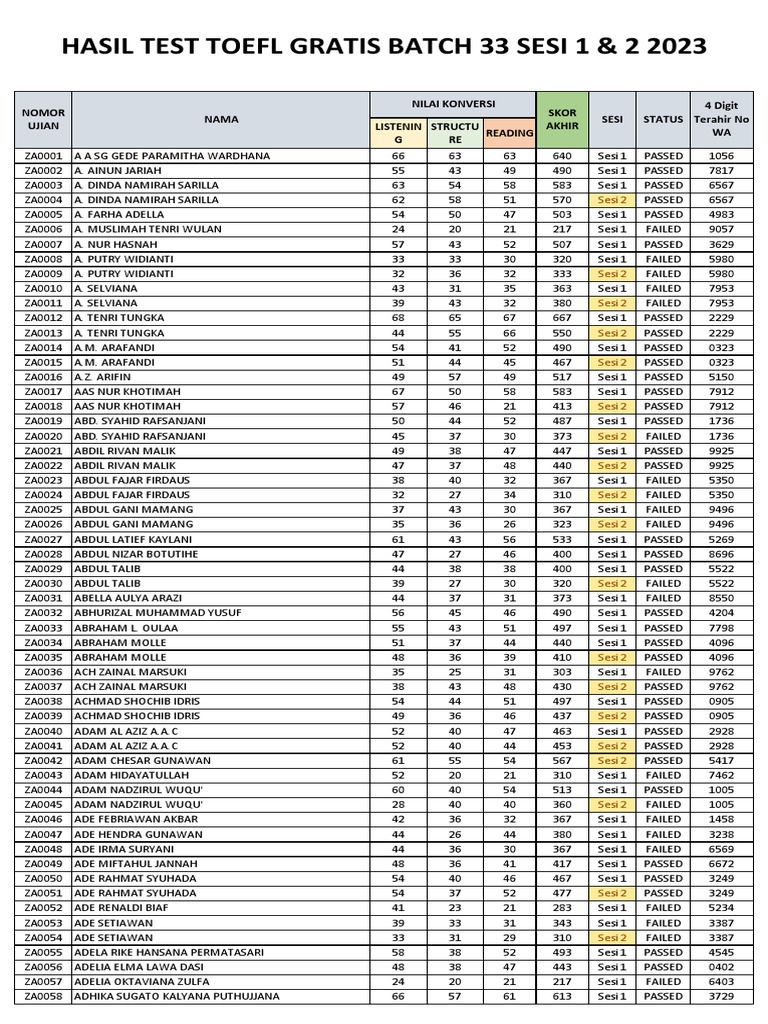 HASIL TEST TOEFL GRATIS BATCH 33 SESI 1 & 2 2023

| NOMOR UJIAN | NAMA | NILAI KONVERSI LISTENING | NILAI KONVERSI STRUCTURE | NILAI KONVERSI READING | SKOR AKHIR | SESI | STATUS | 4 Digit Terahir No WA |
|---|---|---|---|---|---|---|---|---|
| ZA0001 | A A SG GEDE PARAMITHA WARDHANA | 66 | 63 | 63 | 640 | Sesi 1 | PASSED | 1056 |
| ZA0002 | A. AINUN JARIAH | 55 | 43 | 49 | 490 | Sesi 1 | PASSED | 7817 |
| ZA0003 | A. DINDA NAMIRAH SARILLA | 63 | 54 | 58 | 583 | Sesi 1 | PASSED | 6567 |
| ZA0004 | A. DINDA NAMIRAH SARILLA | 62 | 58 | 51 | 570 | Sesi 2 | PASSED | 6567 |
| ZA0005 | A. FARHA ADELLA | 54 | 50 | 47 | 503 | Sesi 1 | PASSED | 4983 |
| ZA0006 | A. MUSLIMAH TENRI WULAN | 24 | 20 | 21 | 217 | Sesi 1 | FAILED | 9057 |
| ZA0007 | A. NUR HASNAH | 57 | 43 | 52 | 507 | Sesi 1 | PASSED | 3629 |
| ZA0008 | A. PUTRY WIDIANTI | 33 | 33 | 30 | 320 | Sesi 1 | FAILED | 5980 |
| ZA0009 | A. PUTRY WIDIANTI | 32 | 36 | 32 | 333 | Sesi 2 | FAILED | 5980 |
| ZA0010 | A. SELVIANA | 43 | 31 | 35 | 363 | Sesi 1 | FAILED | 7953 |
| ZA0011 | A. SELVIANA | 39 | 43 | 32 | 380 | Sesi 2 | FAILED | 7953 |
| ZA0012 | A. TENRI TUNGKA | 68 | 65 | 67 | 667 | Sesi 1 | PASSED | 2229 |
| ZA0013 | A. TENRI TUNGKA | 44 | 55 | 66 | 550 | Sesi 2 | PASSED | 2229 |
| ZA0014 | A.M. ARAFANDI | 54 | 41 | 52 | 490 | Sesi 1 | PASSED | 0323 |
| ZA0015 | A.M. ARAFANDI | 51 | 44 | 45 | 467 | Sesi 2 | PASSED | 0323 |
| ZA0016 | A.Z. ARIFIN | 49 | 57 | 49 | 517 | Sesi 1 | PASSED | 5150 |
| ZA0017 | AAS NUR KHOTIMAH | 67 | 50 | 58 | 583 | Sesi 1 | PASSED | 7912 |
| ZA0018 | AAS NUR KHOTIMAH | 57 | 46 | 21 | 413 | Sesi 2 | PASSED | 7912 |
| ZA0019 | ABD. SYAHID RAFSANJANI | 50 | 44 | 52 | 487 | Sesi 1 | PASSED | 1736 |
| ZA0020 | ABD. SYAHID RAFSANJANI | 45 | 37 | 30 | 373 | Sesi 2 | FAILED | 1736 |
| ZA0021 | ABDIL RIVAN MALIK | 49 | 38 | 47 | 447 | Sesi 1 | PASSED | 9925 |
| ZA0022 | ABDIL RIVAN MALIK | 47 | 37 | 48 | 440 | Sesi 2 | PASSED | 9925 |
| ZA0023 | ABDUL FAJAR FIRDAUS | 38 | 40 | 32 | 367 | Sesi 1 | FAILED | 5350 |
| ZA0024 | ABDUL FAJAR FIRDAUS | 32 | 27 | 34 | 310 | Sesi 2 | FAILED | 5350 |
| ZA0025 | ABDUL GANI MAMANG | 37 | 43 | 30 | 367 | Sesi 1 | FAILED | 9496 |
| ZA0026 | ABDUL GANI MAMANG | 35 | 36 | 26 | 323 | Sesi 2 | FAILED | 9496 |
| ZA0027 | ABDUL LATIEF KAYLANI | 61 | 43 | 56 | 533 | Sesi 1 | PASSED | 5269 |
| ZA0028 | ABDUL NIZAR BOTUTIHE | 47 | 27 | 46 | 400 | Sesi 1 | PASSED | 8696 |
| ZA0029 | ABDUL TALIB | 44 | 38 | 38 | 400 | Sesi 1 | PASSED | 5522 |
| ZA0030 | ABDUL TALIB | 39 | 27 | 30 | 320 | Sesi 2 | FAILED | 5522 |
| ZA0031 | ABELLA AULYA ARAZI | 44 | 37 | 31 | 373 | Sesi 1 | FAILED | 8550 |
| ZA0032 | ABHURIZAL MUHAMMAD YUSUF | 56 | 45 | 46 | 490 | Sesi 1 | PASSED | 4204 |
| ZA0033 | ABRAHAM L. OULAA | 55 | 43 | 51 | 497 | Sesi 1 | PASSED | 7798 |
| ZA0034 | ABRAHAM MOLLE | 51 | 37 | 44 | 440 | Sesi 1 | PASSED | 4096 |
| ZA0035 | ABRAHAM MOLLE | 48 | 36 | 39 | 410 | Sesi 2 | PASSED | 4096 |
| ZA0036 | ACH ZAINAL MARSUKI | 35 | 25 | 31 | 303 | Sesi 1 | FAILED | 9762 |
| ZA0037 | ACH ZAINAL MARSUKI | 38 | 43 | 48 | 430 | Sesi 2 | PASSED | 9762 |
| ZA0038 | ACHMAD SHOCHIB IDRIS | 54 | 44 | 51 | 497 | Sesi 1 | PASSED | 0905 |
| ZA0039 | ACHMAD SHOCHIB IDRIS | 49 | 36 | 46 | 437 | Sesi 2 | PASSED | 0905 |
| ZA0040 | ADAM AL AZIZ A.A. C | 52 | 40 | 47 | 463 | Sesi 1 | PASSED | 2928 |
| ZA0041 | ADAM AL AZIZ A.A. C | 52 | 40 | 44 | 453 | Sesi 2 | PASSED | 2928 |
| ZA0042 | ADAM CHESAR GUNAWAN | 61 | 55 | 54 | 567 | Sesi 2 | PASSED | 5417 |
| ZA0043 | ADAM HIDAYATULLAH | 52 | 20 | 21 | 310 | Sesi 1 | FAILED | 7462 |
| ZA0044 | ADAM NADZIRUL WUQU' | 60 | 40 | 54 | 513 | Sesi 1 | PASSED | 1005 |
| ZA0045 | ADAM NADZIRUL WUQU' | 28 | 40 | 40 | 360 | Sesi 2 | FAILED | 1005 |
| ZA0046 | ADE FEBRIAWAN AKBAR | 42 | 36 | 32 | 367 | Sesi 1 | FAILED | 1458 |
| ZA0047 | ADE HENDRA GUNAWAN | 44 | 26 | 44 | 380 | Sesi 1 | FAILED | 3238 |
| ZA0048 | ADE IRMA SURYANI | 44 | 36 | 30 | 367 | Sesi 1 | FAILED | 6569 |
| ZA0049 | ADE MIFTAHUL JANNAH | 48 | 36 | 41 | 417 | Sesi 1 | PASSED | 6672 |
| ZA0050 | ADE RAHMAT SYUHADA | 54 | 40 | 46 | 467 | Sesi 1 | PASSED | 3249 |
| ZA0051 | ADE RAHMAT SYUHADA | 54 | 37 | 52 | 477 | Sesi 2 | PASSED | 3249 |
| ZA0052 | ADE RENALDI BIAF | 41 | 23 | 21 | 283 | Sesi 1 | FAILED | 5234 |
| ZA0053 | ADE SETIAWAN | 39 | 33 | 31 | 343 | Sesi 1 | FAILED | 3387 |
| ZA0054 | ADE SETIAWAN | 33 | 31 | 29 | 310 | Sesi 2 | FAILED | 3387 |
| ZA0055 | ADELA RIKE HANSANA PERMATASARI | 58 | 38 | 52 | 493 | Sesi 1 | PASSED | 4545 |
| ZA0056 | ADELIA ELMA LAWA DASI | 48 | 38 | 47 | 443 | Sesi 1 | PASSED | 0402 |
| ZA0057 | ADELIA OKTAVIANA ZULFA | 24 | 20 | 21 | 217 | Sesi 1 | FAILED | 6403 |
| ZA0058 | ADHIKA SUGATO KALYANA PUTHUJJANA | 66 | 57 | 61 | 613 | Sesi 1 | PASSED | 3729 |